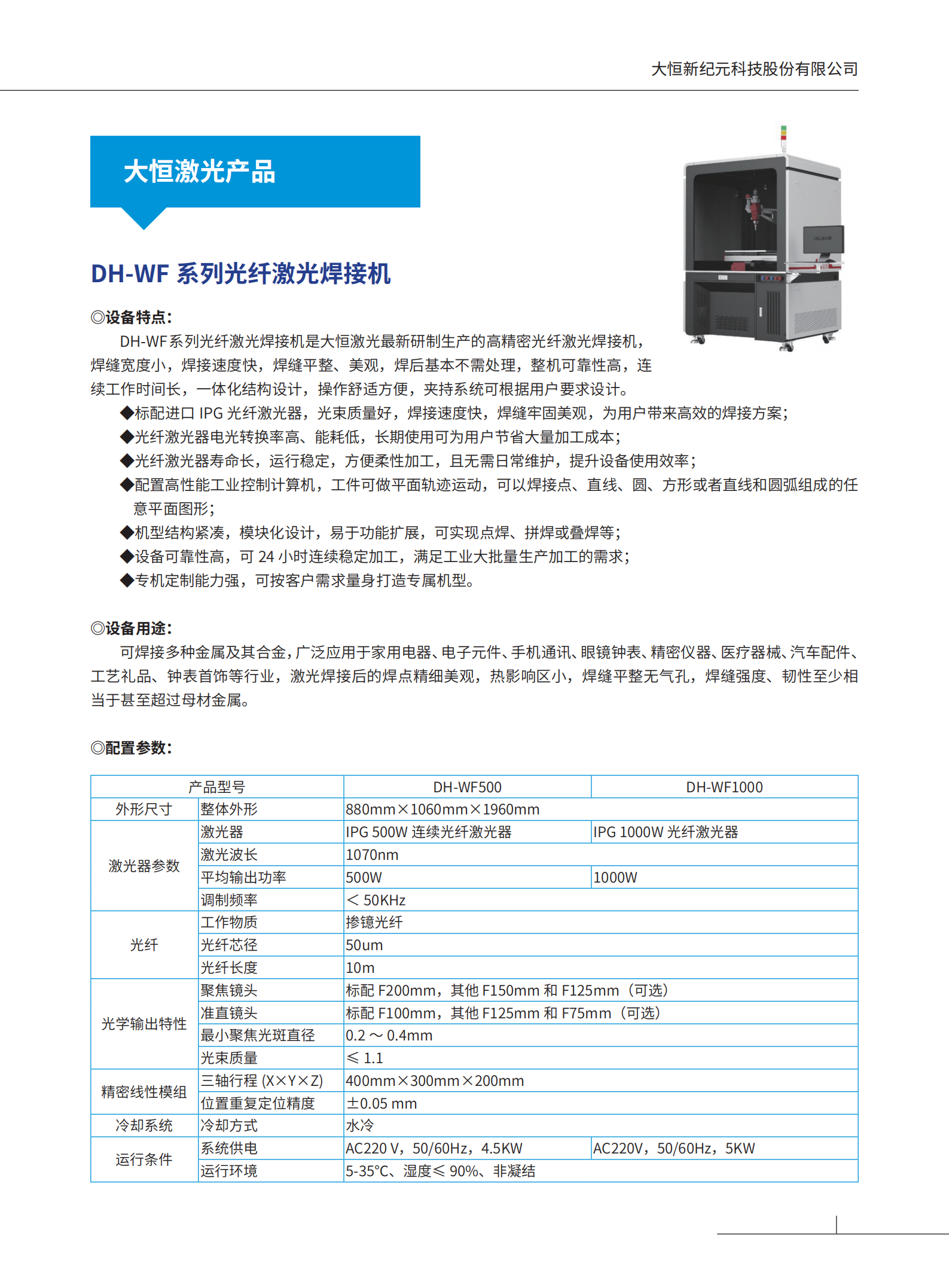 大恒新纪元科技股份有限公司

大恒激光产品

DH-WF 系列光纤激光焊接机

◎设备特点：

DH-WF 系列光纤激光焊接机是大恒激光最新研制生产的高精密光纤激光焊接机，焊缝宽度小，焊接速度快，焊缝平整、美观，焊后基本不需处理，整机可靠性高，连续工作时间长，一体化结构设计，操作舒适方便，夹持系统可根据用户要求设计。

◆标配进口 IPG 光纤激光器，光束质量好，焊接速度快，焊缝牢固美观，为用户带来高效的焊接方案；
◆光纤激光器电光转换率高、能耗低，长期使用可为用户节省大量加工成本；
◆光纤激光器寿命长，运行稳定，方便柔性加工，且无需日常维护，提升设备使用效率；
◆配置高性能工业控制计算机，工件可做平面轨迹运动，可以焊接点、直线、圆、方形或者直线和圆弧组成的任意平面图形；
◆机型结构紧凑，模块化设计，易于功能扩展，可实现点焊、拼焊或叠焊等；
◆设备可靠性高，可 24 小时连续稳定加工，满足工业大批量生产加工的需求；
◆专机定制能力强，可按客户需求量身打造专属机型。

◎设备用途：

可焊接多种金属及其合金，广泛应用于家用电器、电子元件、手机通讯、眼镜钟表、精密仪器、医疗器械、汽车配件、工艺礼品、钟表首饰等行业，激光焊接后的焊点精细美观，热影响区小，焊缝平整无气孔，焊缝强度、韧性至少相当于甚至超过母材金属。

◎配置参数：

| 产品型号 | | DH-WF500 | DH-WF1000 |
|---|---|---|---|
| 外形尺寸 | 整体外形 | 880mm×1060mm×1960mm | |
| 激光器参数 | 激光器 | IPG 500W 连续光纤激光器 | IPG 1000W 光纤激光器 |
| | 激光波长 | 1070nm | |
| | 平均输出功率 | 500W | 1000W |
| | 调制频率 | ＜ 50KHz | |
| 光纤 | 工作物质 | 掺镱光纤 | |
| | 光纤芯径 | 50um | |
| | 光纤长度 | 10m | |
| 光学输出特性 | 聚焦镜头 | 标配 F200mm，其他 F150mm 和 F125mm（可选） | |
| | 准直镜头 | 标配 F100mm，其他 F125mm 和 F75mm（可选） | |
| | 最小聚焦光斑直径 | 0.2 ～ 0.4mm | |
| | 光束质量 | ≤ 1.1 | |
| 精密线性模组 | 三轴行程 (X×Y×Z) | 400mm×300mm×200mm | |
| | 位置重复定位精度 | ±0.05 mm | |
| 冷却系统 | 冷却方式 | 水冷 | |
| 运行条件 | 系统供电 | AC220 V，50/60Hz，4.5KW | AC220V，50/60Hz，5KW |
| | 运行环境 | 5-35°C、湿度≤ 90%、非凝结 | |